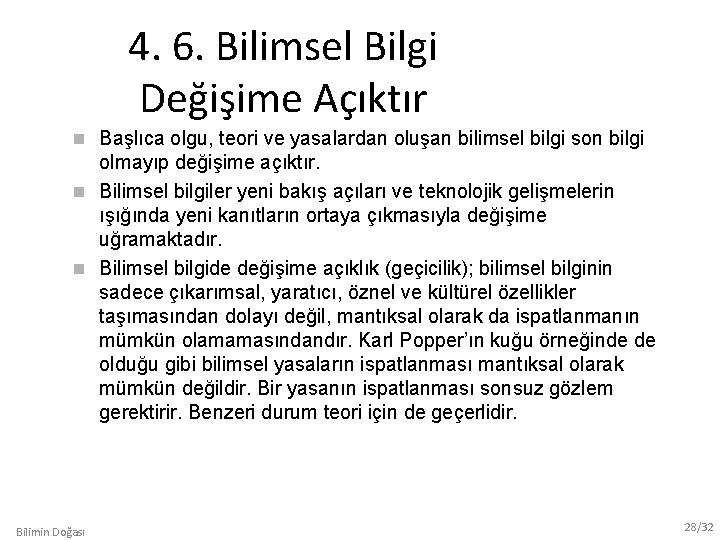 4. 6. Bilimsel Bilgi Değişime Açıktır

Başlıca olgu, teori ve yasalardan oluşan bilimsel bilgi son bilgi olmayıp değişime açıktır.

Bilimsel bilgiler yeni bakış açıları ve teknolojik gelişmelerin ışığında yeni kanıtların ortaya çıkmasıyla değişime uğramaktadır.

Bilimsel bilgide değişime açıklık (geçicilik); bilimsel bilginin sadece çıkarımsal, yaratıcı, öznel ve kültürel özellikler taşımasından dolayı değil, mantıksal olarak da ispatlanmanın mümkün olamamasındandır. Karl Popper'ın kuğu örneğinde de olduğu gibi bilimsel yasaların ispatlanması mantıksal olarak mümkün değildir. Bir yasanın ispatlanması sonsuz gözlem gerektirir. Benzeri durum teori için de geçerlidir.

Bilimin Doğası

28/32